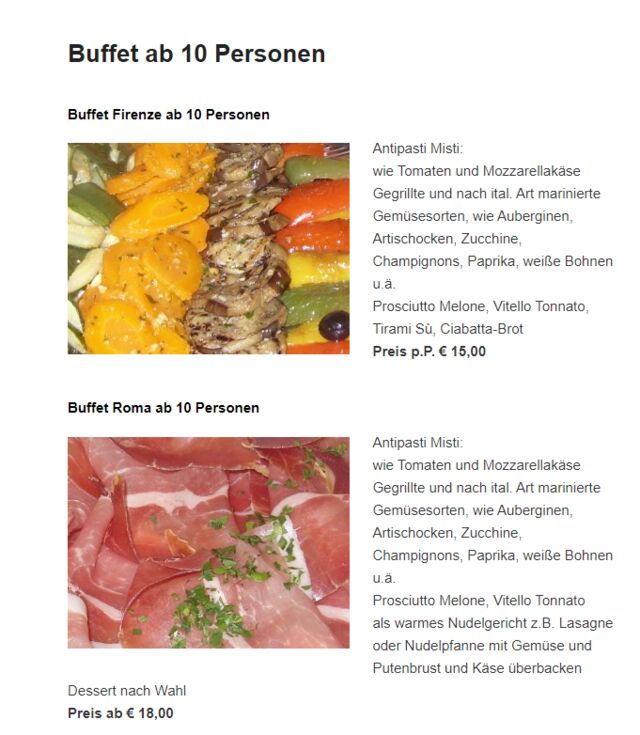 Buffet ab 10 Personen

Buffet Firenze ab 10 Personen

Antipasti Misti:
wie Tomaten und Mozzarellakäse
Gegrillte und nach ital. Art marinierte Gemüsesorten, wie Auberginen, Artischocken, Zucchine, Champignons, Paprika, weiße Bohnen u.ä.
Prosciutto Melone, Vitello Tonnato, Tirami Sù, Ciabatta-Brot
Preis p.P. € 15,00

Buffet Roma ab 10 Personen

Antipasti Misti:
wie Tomaten und Mozzarellakäse
Gegrillte und nach ital. Art marinierte Gemüsesorten, wie Auberginen, Artischocken, Zucchine, Champignons, Paprika, weiße Bohnen u.ä.
Prosciutto Melone, Vitello Tonnato
als warmes Nudelgericht z.B. Lasagne oder Nudelpfanne mit Gemüse und Putenbrust und Käse überbacken

Dessert nach Wahl
Preis ab € 18,00